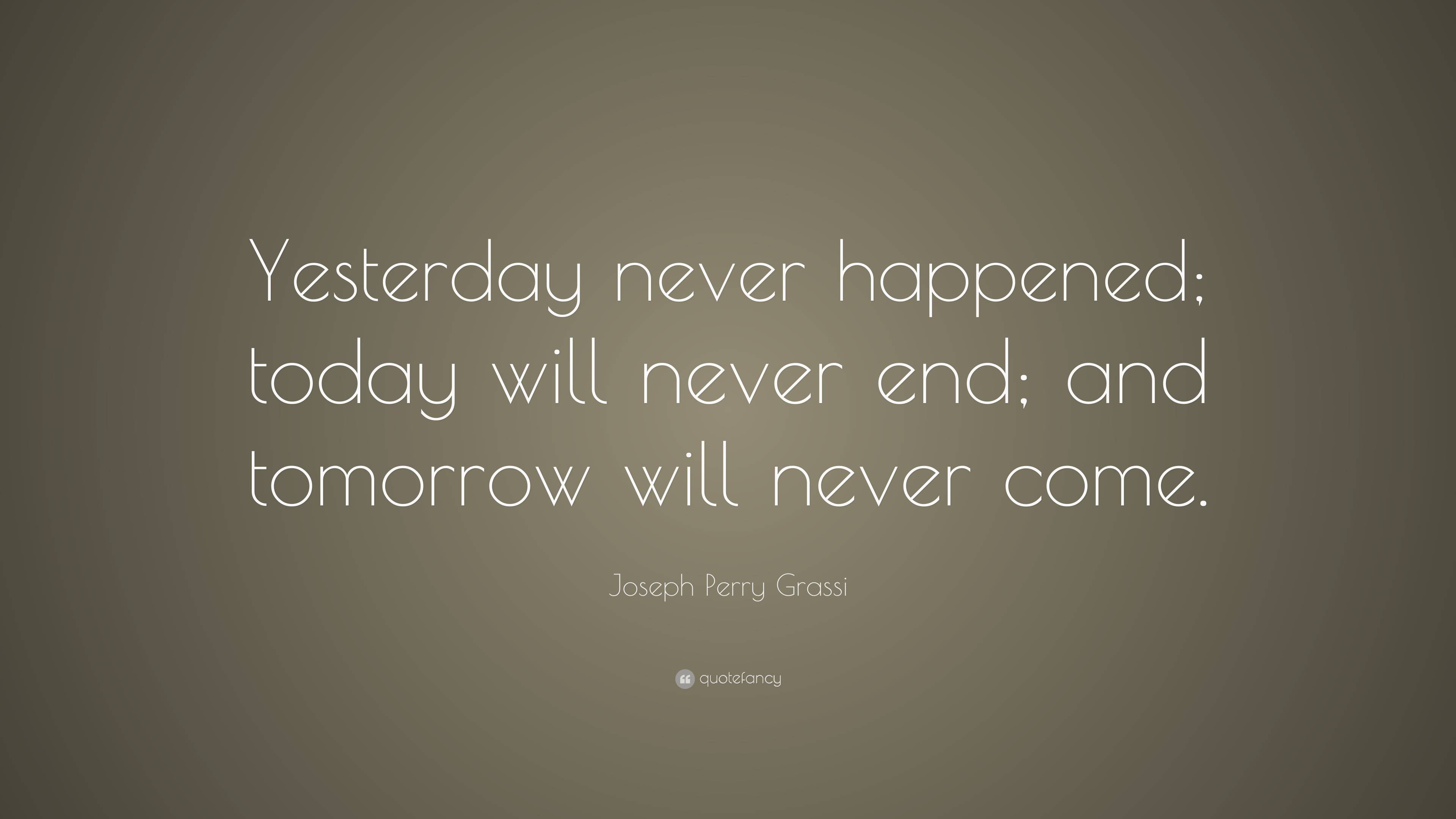 Yesterday never happened; today will never end; and tomorrow will never come.

Joseph Perry Grassi

quotefancy